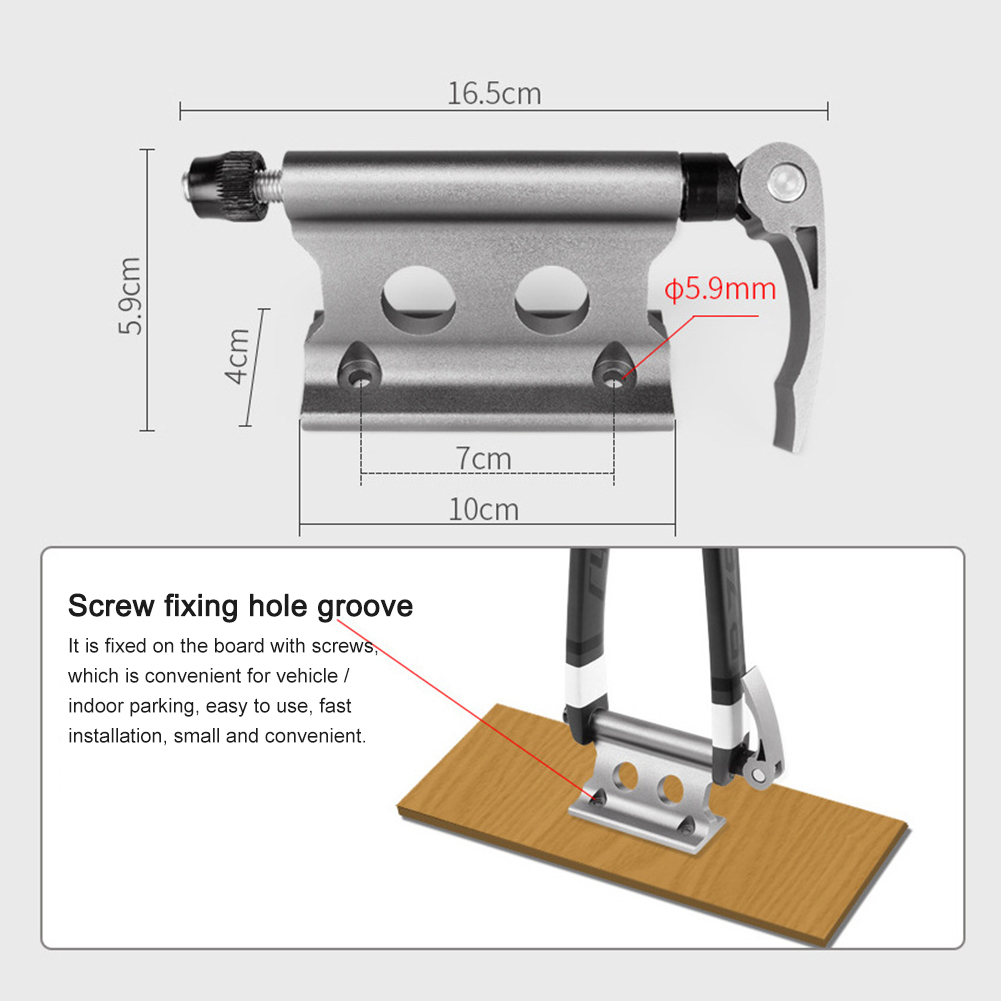 16.5cm

5.9cm

4cm

ϕ5.9mm

7cm

10cm

Screw fixing hole groove

It is fixed on the board with screws, which is convenient for vehicle / indoor parking, easy to use, fast installation, small and convenient.